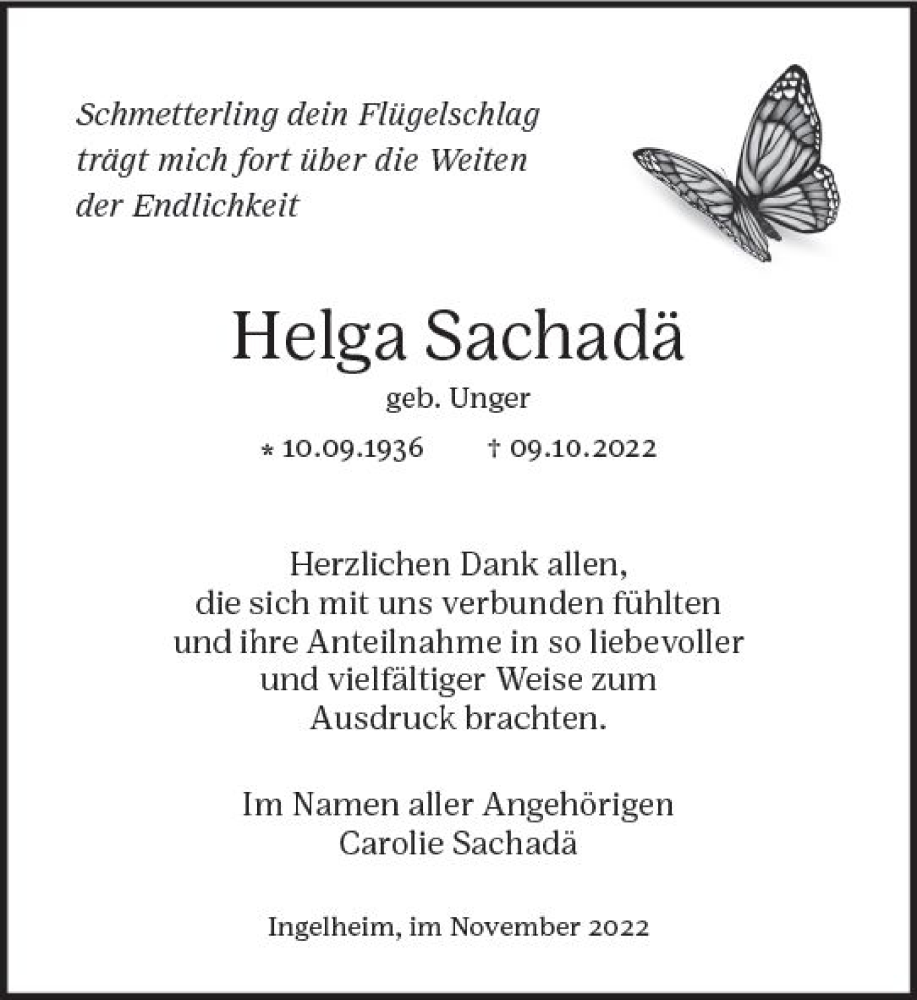 Schmetterling dein Flügelschlag
trägt mich fort über die Weiten
der Endlichkeit

Helga Sachadä
geb. Unger
* 10.09.1936 † 09.10.2022

Herzlichen Dank allen,
die sich mit uns verbunden fühlten
und ihre Anteilnahme in so liebevoller
und vielfältiger Weise zum
Ausdruck brachten.

Im Namen aller Angehörigen
Carolie Sachadä

Ingelheim, im November 2022